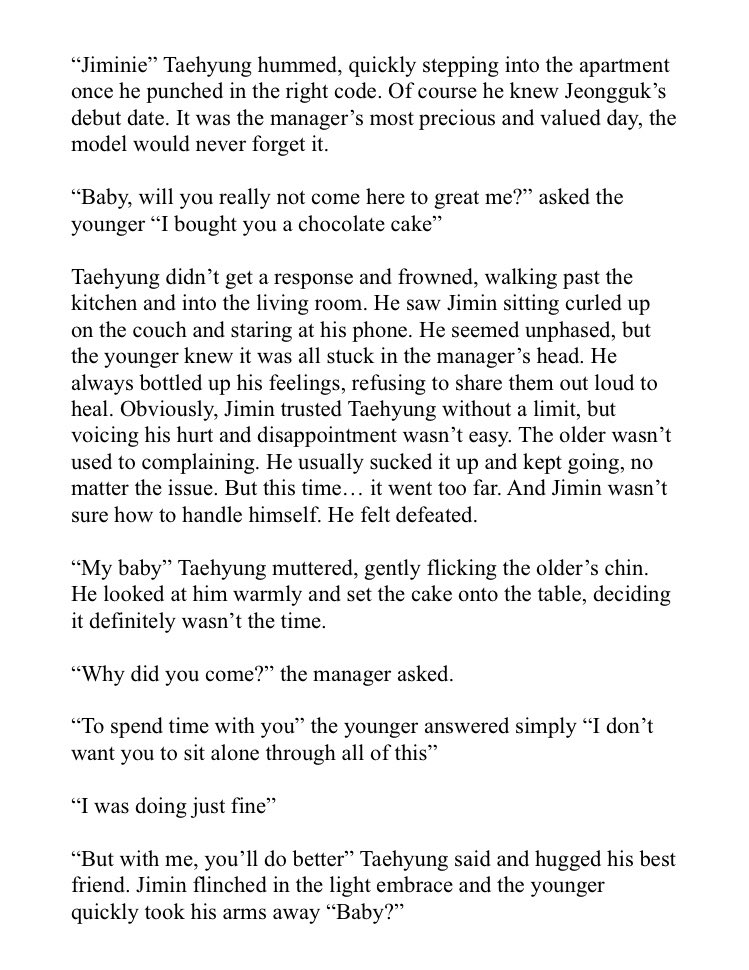 “Jiminie” Taehyung hummed, quickly stepping into the apartment once he punched in the right code. Of course he knew Jeongguk’s debut date. It was the manager’s most precious and valued day, the model would never forget it.

“Baby, will you really not come here to great me?” asked the younger “I bought you a chocolate cake”

Taehyung didn’t get a response and frowned, walking past the kitchen and into the living room. He saw Jimin sitting curled up on the couch and staring at his phone. He seemed unphased, but the younger knew it was all stuck in the manager’s head. He always bottled up his feelings, refusing to share them out loud to heal. Obviously, Jimin trusted Taehyung without a limit, but voicing his hurt and disappointment wasn’t easy. The older wasn’t used to complaining. He usually sucked it up and kept going, no matter the issue. But this time… it went too far. And Jimin wasn’t sure how to handle himself. He felt defeated.

“My baby” Taehyung muttered, gently flicking the older’s chin. He looked at him warmly and set the cake onto the table, deciding it definitely wasn’t the time.

“Why did you come?” the manager asked.

“To spend time with you” the younger answered simply “I don’t want you to sit alone through all of this”

“I was doing just fine”

“But with me, you’ll do better” Taehyung said and hugged his best friend. Jimin flinched in the light embrace and the younger quickly took his arms away “Baby?”